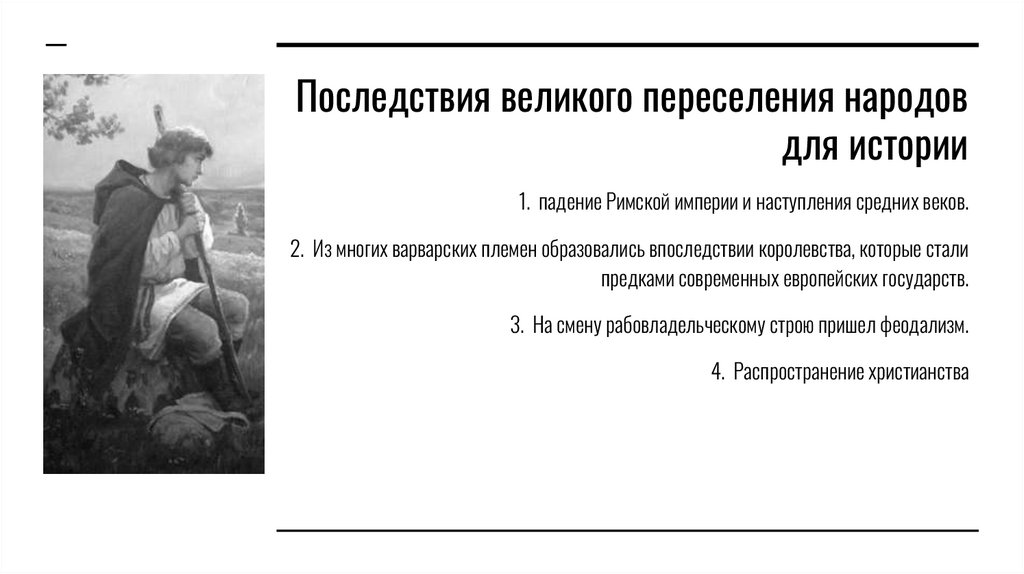 Последствия великого переселения народов для истории

1. падение Римской империи и наступления средних веков.

2. Из многих варварских племен образовались впоследствии королевства, которые стали предками современных европейских государств.

3. На смену рабовладельческому строю пришел феодализм.

4. Распространение христианства